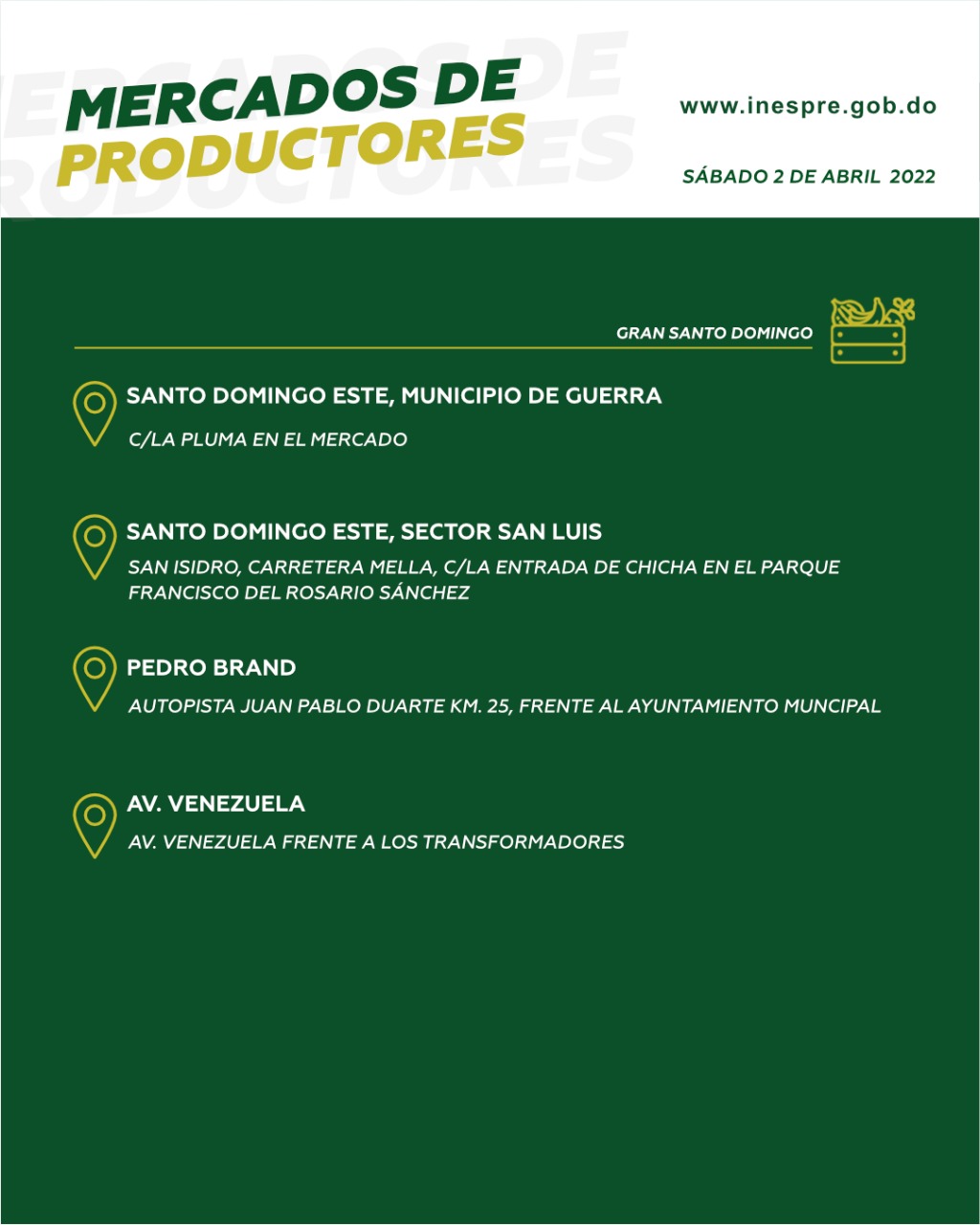 MERCADOS DE PRODUCTORES

www.inespre.gob.do

SÁBADO 2 DE ABRIL 2022

GRAN SANTO DOMINGO

SANTO DOMINGO ESTE, MUNICIPIO DE GUERRA
C/LA PLUMA EN EL MERCADO

SANTO DOMINGO ESTE, SECTOR SAN LUIS
SAN ISIDRO, CARRETERA MELLA, C/LA ENTRADA DE CHICHA EN EL PARQUE FRANCISCO DEL ROSARIO SÁNCHEZ

PEDRO BRAND
AUTOPISTA JUAN PABLO DUARTE KM. 25, FRENTE AL AYUNTAMIENTO MUNCIPAL

AV. VENEZUELA
AV. VENEZUELA FRENTE A LOS TRANSFORMADORES